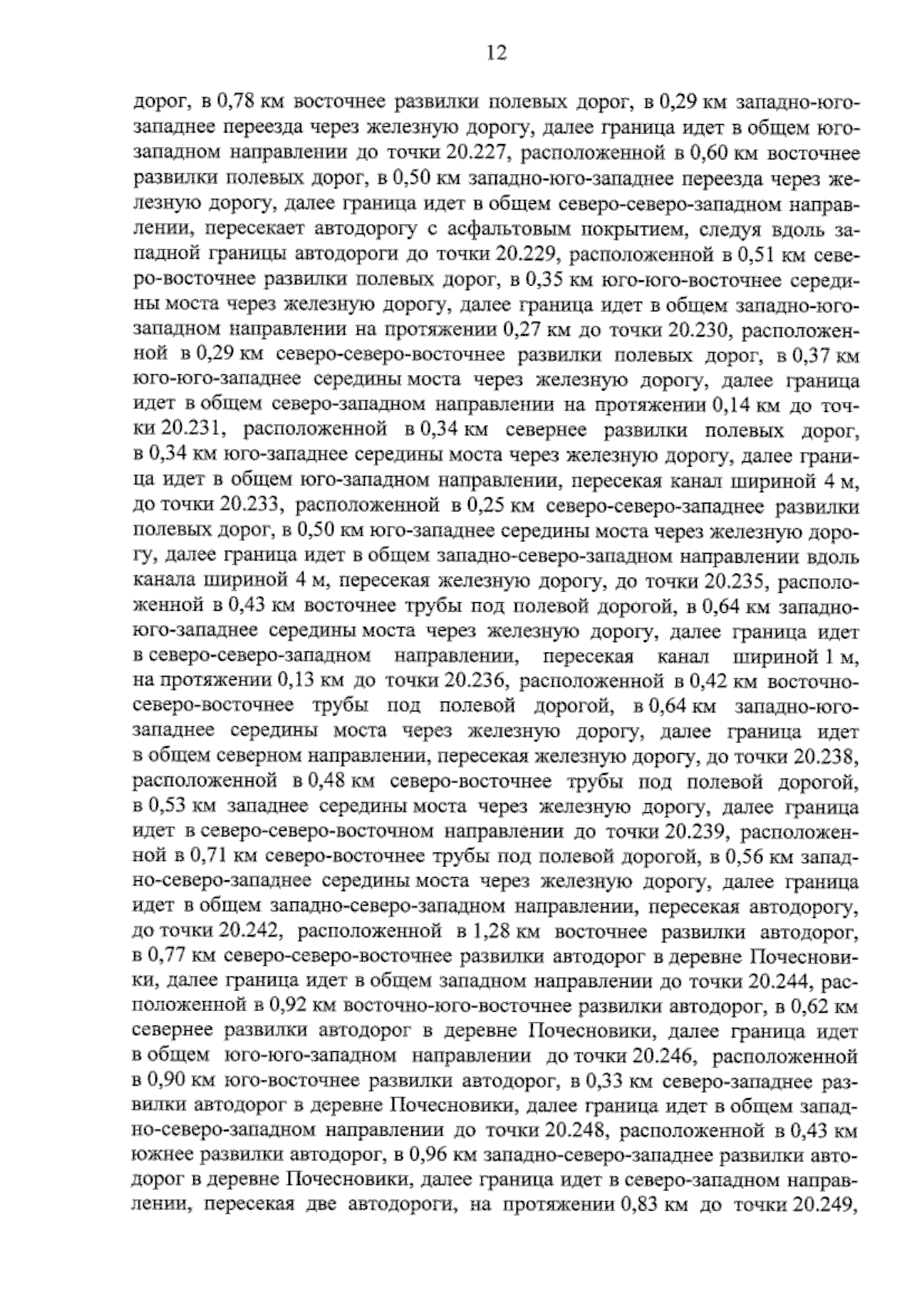 12

дорог, в 0,78 км восточнее развилки полевых дорог, в 0,29 км западно-юго-западнее переезда через железную дорогу, далее граница идет в общем юго-западном направлении до точки 20.227, расположенной в 0,60 км восточнее развилки полевых дорог, в 0,50 км западно-юго-западнее переезда через железную дорогу, далее граница идет в общем северо-северо-западном направлении, пересекает автодорогу с асфальтовым покрытием, следуя вдоль западной границы автодороги до точки 20.229, расположенной в 0,51 км северо-восточнее развилки полевых дорог, в 0,35 км юго-юго-восточнее середины моста через железную дорогу, далее граница идет в общем западно-юго-западном направлении на протяжении 0,27 км до точки 20.230, расположенной в 0,29 км северо-северо-восточнее развилки полевых дорог, в 0,37 км юго-юго-западнее середины моста через железную дорогу, далее граница идет в общем северо-западном направлении на протяжении 0,14 км до точки 20.231, расположенной в 0,34 км севернее развилки полевых дорог, в 0,34 км юго-западнее середины моста через железную дорогу, далее граница идет в общем юго-западном направлении, пересекая канал шириной 4 м, до точки 20.233, расположенной в 0,25 км северо-северо-западнее развилки полевых дорог, в 0,50 км юго-западнее середины моста через железную дорогу, далее граница идет в общем западно-северо-западном направлении вдоль канала шириной 4 м, пересекая железную дорогу, до точки 20.235, расположенной в 0,43 км восточнее трубы под полевой дорогой, в 0,64 км западно-юго-западнее середины моста через железную дорогу, далее граница идет в северо-северо-западном направлении, пересекая канал шириной 1 м, на протяжении 0,13 км до точки 20.236, расположенной в 0,42 км восточно-северо-восточнее трубы под полевой дорогой, в 0,64 км западно-юго-западнее середины моста через железную дорогу, далее граница идет в общем северном направлении, пересекая железную дорогу, до точки 20.238, расположенной в 0,48 км северо-восточнее трубы под полевой дорогой, в 0,53 км западнее середины моста через железную дорогу, далее граница идет в северо-северо-восточном направлении до точки 20.239, расположенной в 0,71 км северо-восточнее трубы под полевой дорогой, в 0,56 км западно-северо-западнее середины моста через железную дорогу, далее граница идет в общем западно-северо-западном направлении, пересекая автодорогу, до точки 20.242, расположенной в 1,28 км восточнее развилки автодорог, в 0,77 км северо-северо-восточнее развилки автодорог в деревне Почесновики, далее граница идет в общем западном направлении до точки 20.244, расположенной в 0,92 км восточно-юго-восточнее развилки автодорог, в 0,62 км севернее развилки автодорог в деревне Почесновики, далее граница идет в общем юго-юго-западном направлении до точки 20.246, расположенной в 0,90 км юго-восточнее развилки автодорог, в 0,33 км северо-западнее развилки автодорог в деревне Почесновики, далее граница идет в общем западно-северо-западном направлении до точки 20.248, расположенной в 0,43 км южнее развилки автодорог, в 0,96 км западно-северо-западнее развилки автодорог в деревне Почесновики, далее граница идет в северо-западном направлении, пересекая две автодороги, на протяжении 0,83 км до точки 20.249,